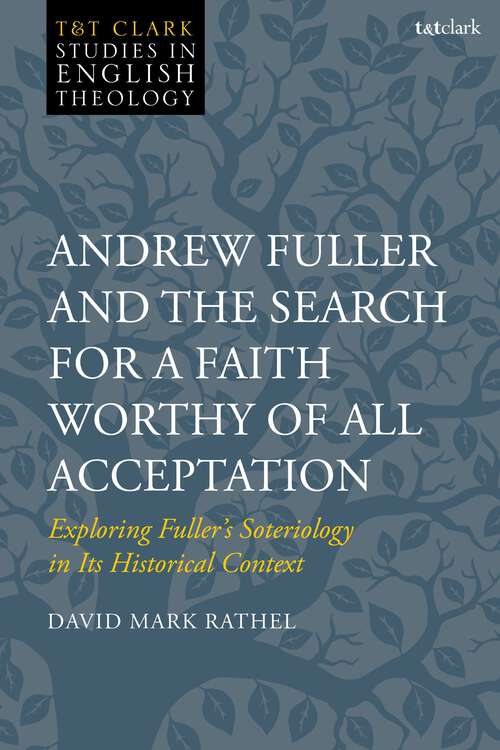 T&T CLARK
STUDIES IN
ENGLISH
THEOLOGY

t&tclark

ANDREW FULLER AND THE SEARCH FOR A FAITH WORTHY OF ALL ACCEPTATION

Exploring Fuller's Soteriology in Its Historical Context

DAVID MARK RATHEL